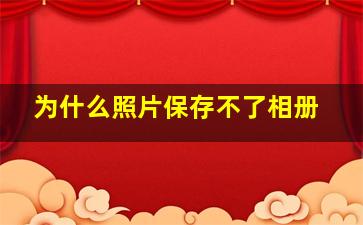 为什么照片保存不了相册